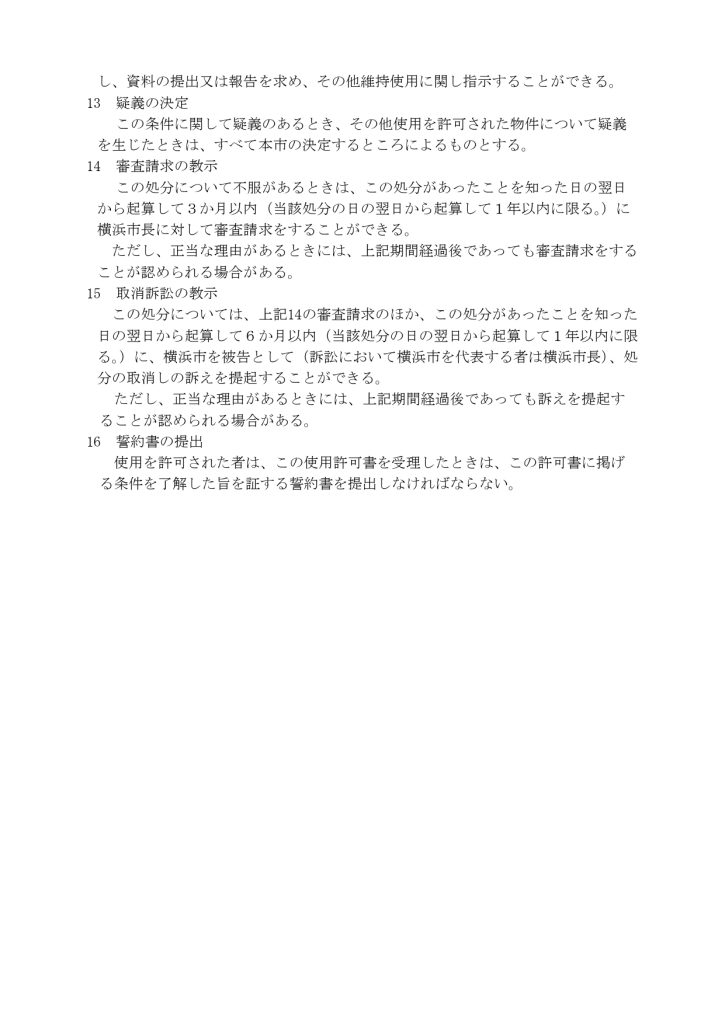 し、資料の提出又は報告を求め、その他維持使用に関し指示することができる。
13　疑義の決定
　この条件に関して疑義のあるとき、その他使用を許可された物件について疑義を生じたときは、すべて本市の決定するところによるものとする。
14　審査請求の教示
　この処分について不服があるときは、この処分があったことを知った日の翌日から起算して３か月以内（当該処分の日の翌日から起算して１年以内に限る。）に横浜市長に対して審査請求をすることができる。
　ただし、正当な理由があるときには、上記期間経過後であっても審査請求をすることが認められる場合がある。
15　取消訴訟の教示
　この処分については、上記14の審査請求のほか、この処分があったことを知った日の翌日から起算して６か月以内（当該処分の日の翌日から起算して１年以内に限る。）に、横浜市を被告として（訴訟において横浜市を代表する者は横浜市長）、処分の取消しの訴えを提起することができる。
　ただし、正当な理由があるときには、上記期間経過後であっても訴えを提起することが認められる場合がある。
16　誓約書の提出
　使用を許可された者は、この使用許可書を受理したときは、この許可書に掲げる条件を了解した旨を証する誓約書を提出しなければならない。